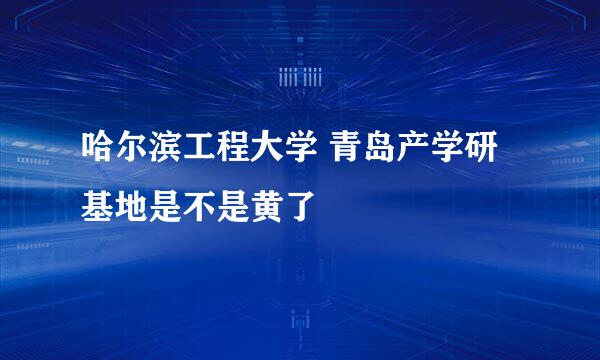 哈尔滨工程大学 青岛产学研基地是不是黄了